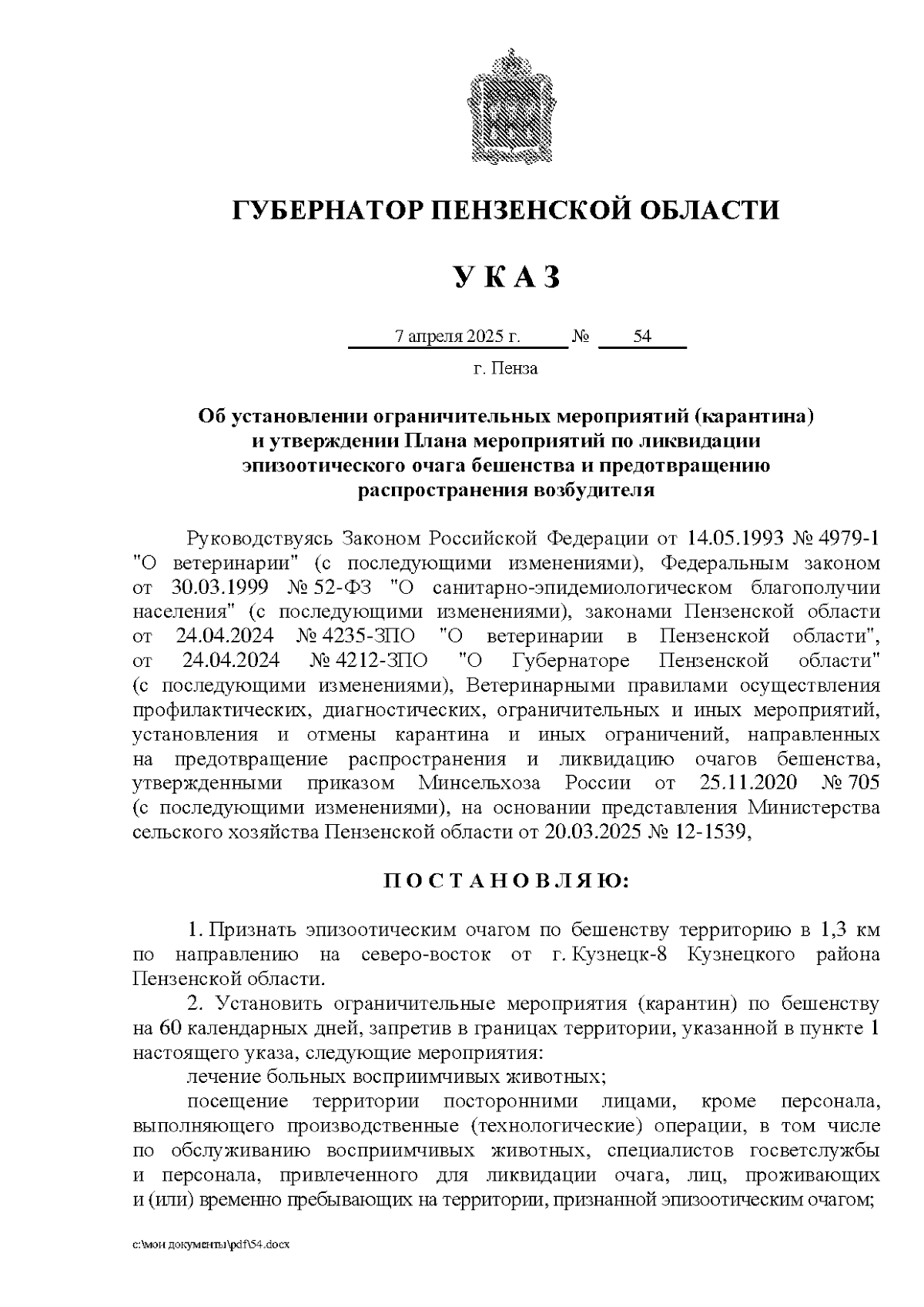 ГУБЕРНАТОР ПЕНЗЕНСКОЙ ОБЛАСТИ

У К А З

7 апреля 2025 г. № 54

г. Пенза

Об установлении ограничительных мероприятий (карантина) и утверждении Плана мероприятий по ликвидации эпизоотического очага бешенства и предотвращению распространения возбудителя

Руководствуясь Законом Российской Федерации от 14.05.1993 № 4979-1 "О ветеринарии" (с последующими изменениями), Федеральным законом от 30.03.1999 № 52-ФЗ "О санитарно-эпидемиологическом благополучии населения" (с последующими изменениями), законами Пензенской области от 24.04.2024 № 4235-ЗПО "О ветеринарии в Пензенской области", от 24.04.2024 № 4212-ЗПО "О Губернаторе Пензенской области" (с последующими изменениями), Ветеринарными правилами осуществления профилактических, диагностических, ограничительных и иных мероприятий, установления и отмены карантина и иных ограничений, направленных на предотвращение распространения и ликвидацию очагов бешенства, утвержденными приказом Минсельхоза России от 25.11.2020 № 705 (с последующими изменениями), на основании представления Министерства сельского хозяйства Пензенской области от 20.03.2025 № 12-1539,

П О С Т А Н О В Л Я Ю:

1. Признать эпизоотическим очагом по бешенству территорию в 1,3 км по направлению на северо-восток от г. Кузнецк-8 Кузнецкого района Пензенской области.

2. Установить ограничительные мероприятия (карантин) по бешенству на 60 календарных дней, запретив в границах территории, указанной в пункте 1 настоящего указа, следующие мероприятия:

лечение больных восприимчивых животных;

посещение территории посторонними лицами, кроме персонала, выполняющего производственные (технологические) операции, в том числе по обслуживанию восприимчивых животных, специалистов госветслужбы и персонала, привлеченного для ликвидации очага, лиц, проживающих и (или) временно пребывающих на территории, признанной эпизоотическим очагом;

c:\мои документы\pdf\54.docx